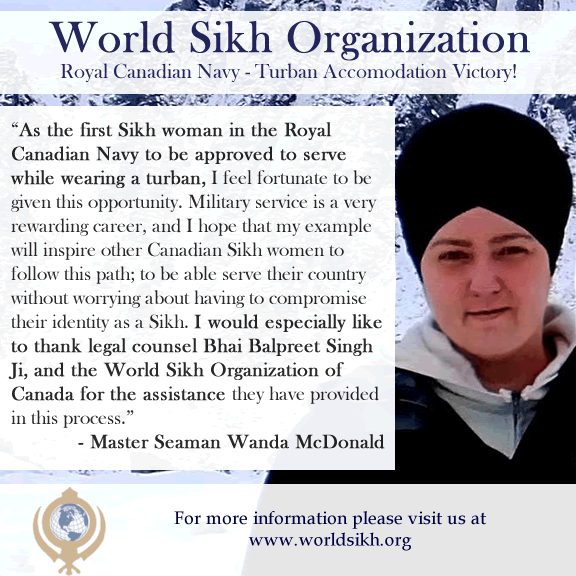 World Sikh Organization
Royal Canadian Navy - Turban Accomodation Victory!

“As the first Sikh woman in the Royal Canadian Navy to be approved to serve while wearing a turban, I feel fortunate to be given this opportunity. Military service is a very rewarding career, and I hope that my example will inspire other Canadian Sikh women to follow this path; to be able serve their country without worrying about having to compromise their identity as a Sikh. I would especially like to thank legal counsel Bhai Balpreet Singh Ji, and the World Sikh Organization of Canada for the assistance they have provided in this process.”
- Master Seaman Wanda McDonald

For more information please visit us at
www.worldsikh.org